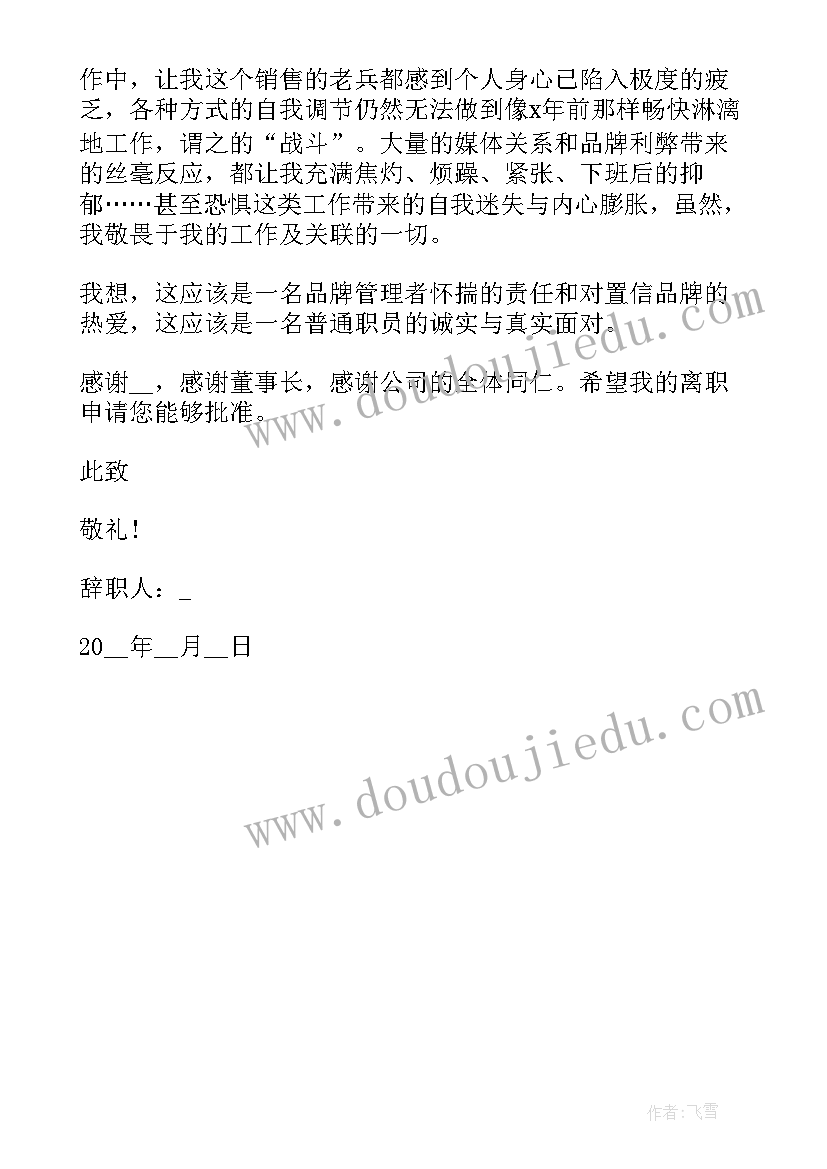 作中，让我这个销售的老兵都感到个人身心已陷入极度的疲乏，各种方式的自我调节仍然无法做到像x年前那样畅快淋漓地工作，谓之的“战斗”。大量的媒体关系和品牌利弊带来的丝毫反应，都让我充满焦灼、烦躁、紧张、下班后的抑郁……甚至恐惧这类工作带来的自我迷失与内心膨胀，虽然，我敬畏于我的工作及关联的一切。

我想，这应该是一名品牌管理者怀揣的责任和对置信品牌的热爱，这应该是一名普通职员的诚实与真实面对。

感谢__，感谢董事长，感谢公司的全体同仁。希望我的离职申请您能够批准。

此致

敬礼！

辞职人：_

20__年__月__日

www.doudoujiedu.com

www.doudoujiedu.com

作者：飞雪